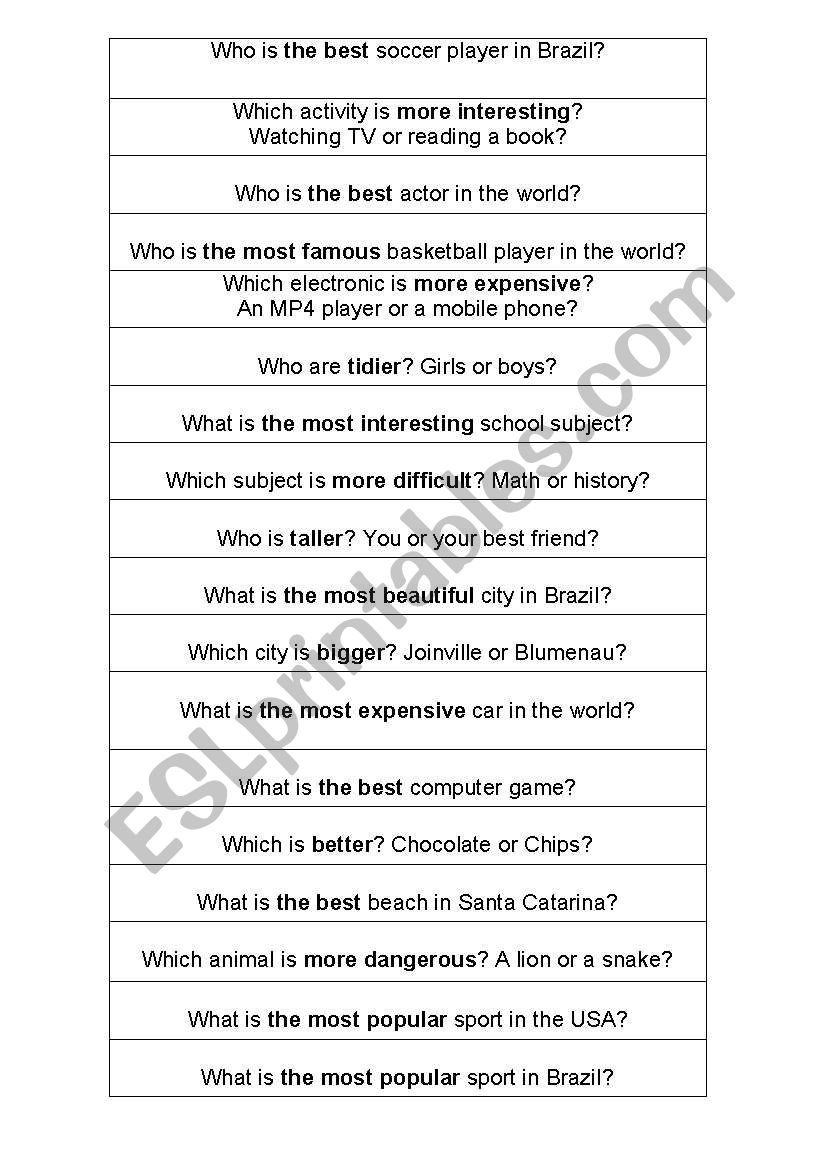 | Who is the best soccer player in Brazil? |
|---|
| Which activity is more interesting? Watching TV or reading a book? |
| Who is the best actor in the world? |
| Who is the most famous basketball player in the world? |
| Which electronic is more expensive? An MP4 player or a mobile phone? |
| Who are tidier? Girls or boys? |
| What is the most interesting school subject? |
| Which subject is more difficult? Math or history? |
| Who is taller? You or your best friend? |
| What is the most beautiful city in Brazil? |
| Which city is bigger? Joinville or Blumenau? |
| What is the most expensive car in the world? |
| What is the best computer game? |
| Which is better? Chocolate or Chips? |
| What is the best beach in Santa Catarina? |
| Which animal is more dangerous? A lion or a snake? |
| What is the most popular sport in the USA? |
| What is the most popular sport in Brazil? |

ESLprintables.com